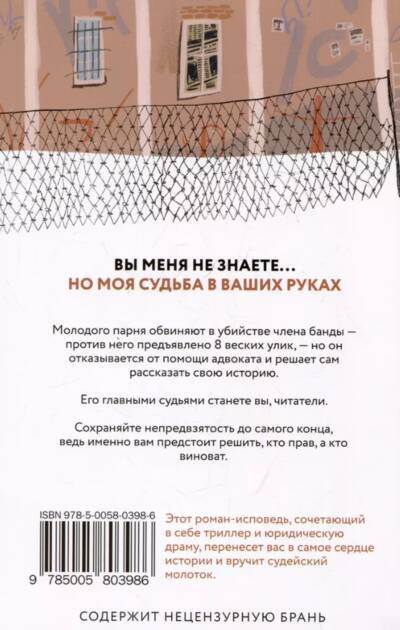 ВЫ МЕНЯ НЕ ЗНАЕТЕ...
НО МОЯ СУДЬБА В ВАШИХ РУКАХ

Молодого парня обвиняют в убийстве члена банды — против него предъявлено 8 веских улик, — но он отказывается от помощи адвоката и решает сам рассказать свою историю.

Его главными судьями станете вы, читатели.

Сохраняйте непредвзятость до самого конца, ведь именно вам предстоит решить, кто прав, а кто виноват.

ISBN 978-5-0058-0398-6

9 785005 803986

Этот роман-исповедь, сочетающий в себе триллер и юридическую драму, перенесет вас в самое сердце истории и вручит судейский молоток.

СОДЕРЖИТ НЕЦЕНЗУРНУЮ БРАНЬ